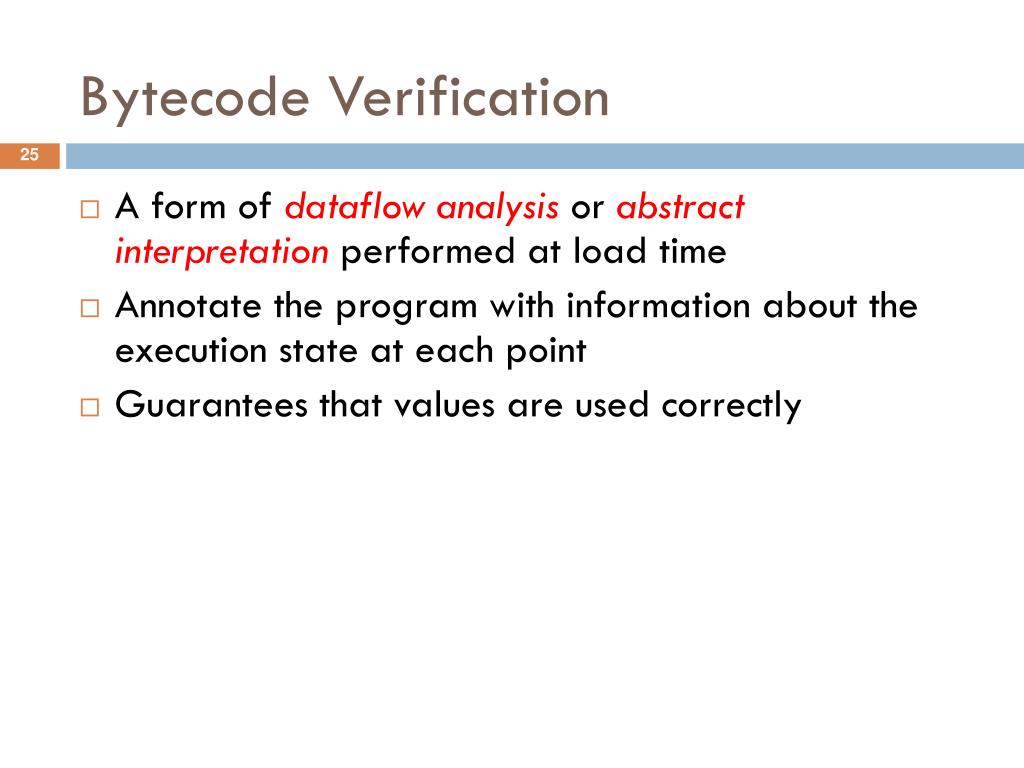 Bytecode Verification

25

□ A form of dataflow analysis or abstract interpretation performed at load time

□ Annotate the program with information about the execution state at each point

□ Guarantees that values are used correctly